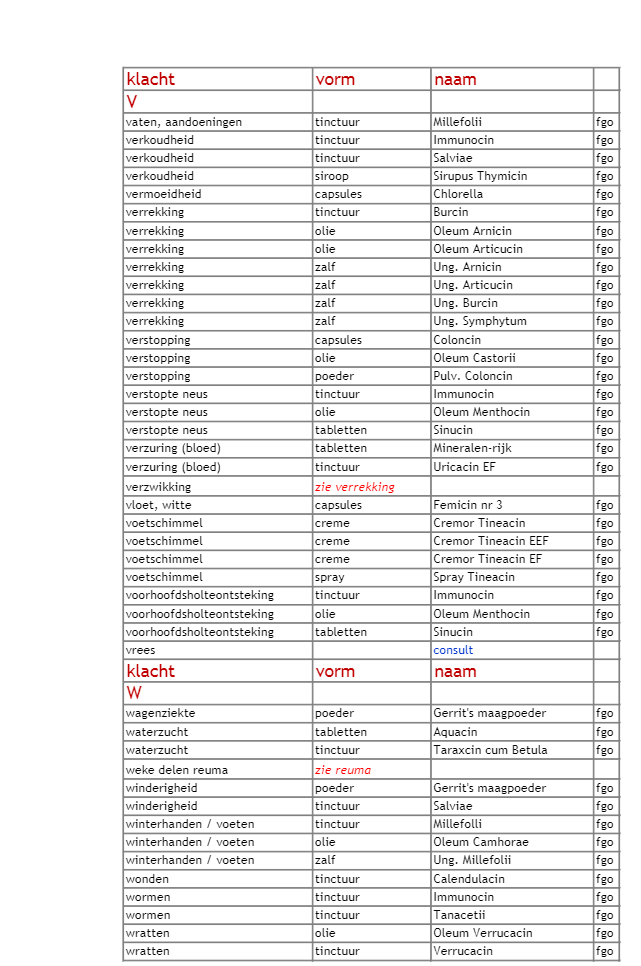 | klacht | vorm | naam | |
|---|---|---|---|
| V | | | |
| vaten, aandoeningen | tinctuur | Millefolii | fgo |
| verkoudheid | tinctuur | Immunocin | fgo |
| verkoudheid | tinctuur | Salviae | fgo |
| verkoudheid | siroop | Sirupus Thymicin | fgo |
| vermoeidheid | capsules | Chlorella | fgo |
| verrekking | tinctuur | Burcin | fgo |
| verrekking | olie | Oleum Arnicin | fgo |
| verrekking | olie | Oleum Articucin | fgo |
| verrekking | zalf | Ung. Arnicin | fgo |
| verrekking | zalf | Ung. Articucin | fgo |
| verrekking | zalf | Ung. Burcin | fgo |
| verrekking | zalf | Ung. Symphytum | fgo |
| verstopping | capsules | Coloncin | fgo |
| verstopping | olie | Oleum Castorii | fgo |
| verstopping | poeder | Pulv. Coloncin | fgo |
| verstopte neus | tinctuur | Immunocin | fgo |
| verstopte neus | olie | Oleum Menthocin | fgo |
| verstopte neus | tabletten | Sinucin | fgo |
| verzuring (bloed) | tabletten | Mineralen-rijk | fgo |
| verzuring (bloed) | tinctuur | Uricacin EF | fgo |
| verzwikking | zie verrekking | | |
| vloet, witte | capsules | Femicin nr 3 | fgo |
| voetschimmel | creme | Cremor Tineacin | fgo |
| voetschimmel | creme | Cremor Tineacin EEF | fgo |
| voetschimmel | creme | Cremor Tineacin EF | fgo |
| voetschimmel | spray | Spray Tineacin | fgo |
| voorhoofdsholteontsteking | tinctuur | Immunocin | fgo |
| voorhoofdsholteontsteking | olie | Oleum Menthocin | fgo |
| voorhoofdsholteontsteking | tabletten | Sinucin | fgo |
| vrees | | consult | |
| klacht | vorm | naam | |
| W | | | |
| wagenziekte | poeder | Gerrit's maagpoeder | fgo |
| waterzucht | tabletten | Aquacin | fgo |
| waterzucht | tinctuur | Taraxcin cum Betula | fgo |
| weke delen reuma | zie reuma | | |
| winderigheid | poeder | Gerrit's maagpoeder | fgo |
| winderigheid | tinctuur | Salviae | fgo |
| winterhanden / voeten | tinctuur | Millefolli | fgo |
| winterhanden / voeten | olie | Oleum Camhorae | fgo |
| winterhanden / voeten | zalf | Ung. Millefolii | fgo |
| wonden | tinctuur | Calendulacin | fgo |
| wormen | tinctuur | Immunocin | fgo |
| wormen | tinctuur | Tanacetii | fgo |
| wratten | olie | Oleum Verrucacin | fgo |
| wratten | tinctuur | Verrucacin | fgo |